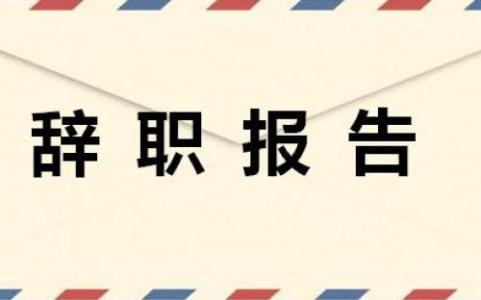 辞职报告